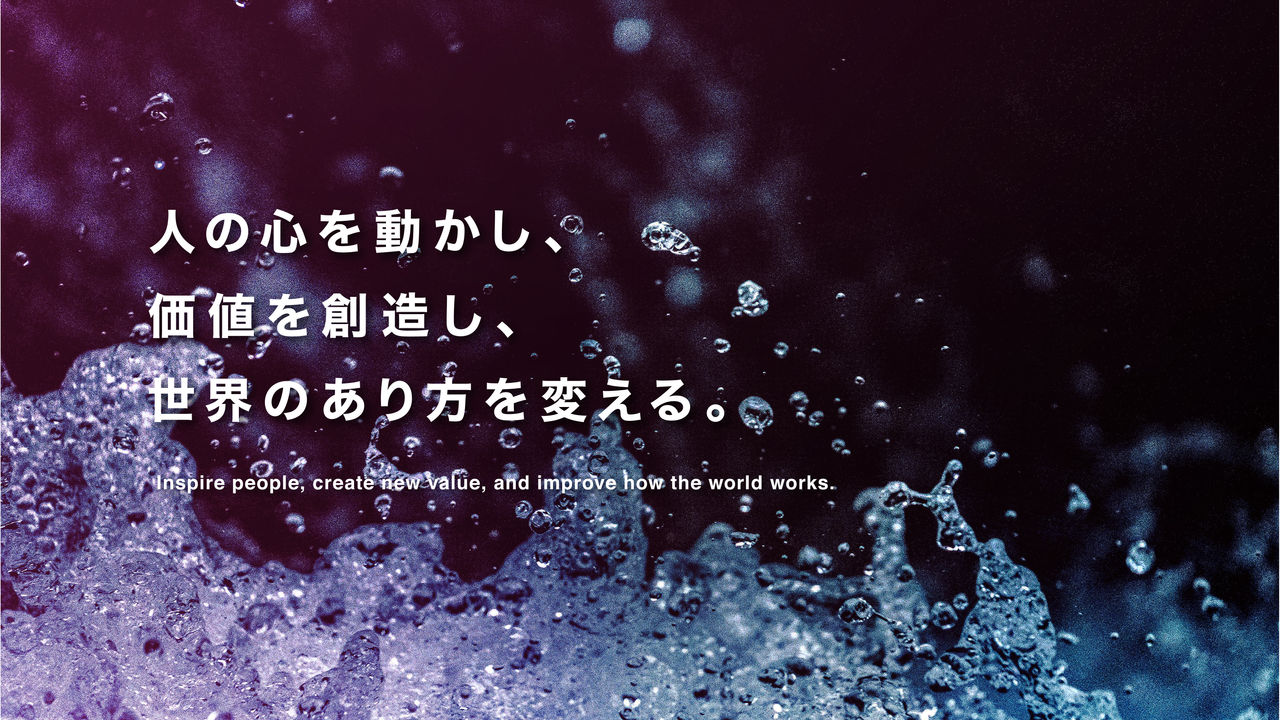 人の心を動かし、
価値を創造し、
世界のあり方を変える。

Inspire people, create new value, and improve how the world works.